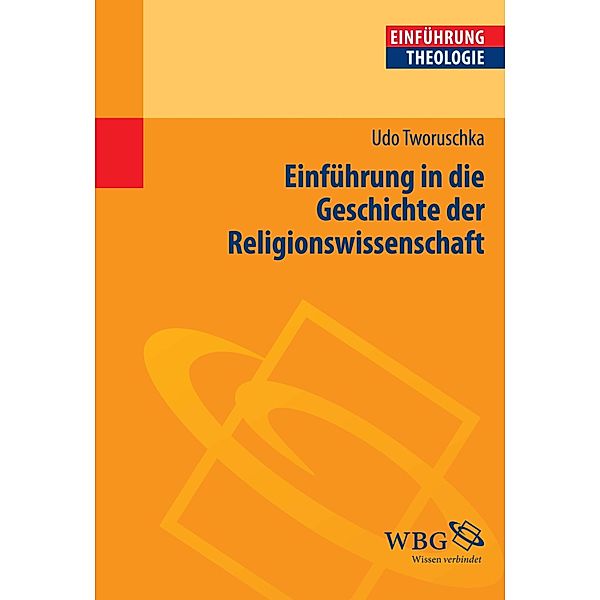 EINFÜHRUNG
THEOLOGIE

Udo Tworuschka

Einführung in die Geschichte der Religionswissenschaft

WBG
Wissen verbindet